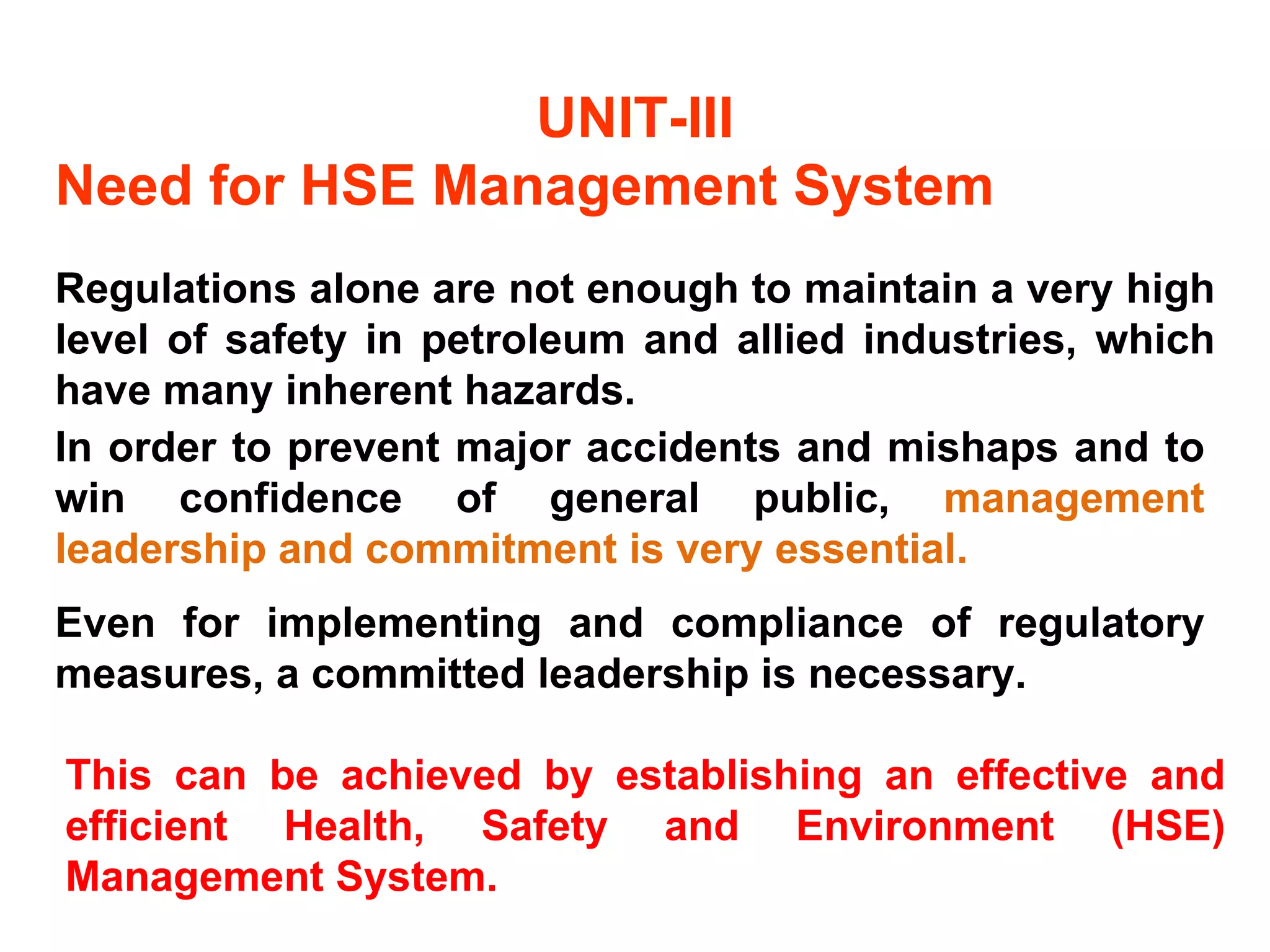 UNIT-III
Need for HSE Management System

Regulations alone are not enough to maintain a very high level of safety in petroleum and allied industries, which have many inherent hazards.

In order to prevent major accidents and mishaps and to win confidence of general public, management leadership and commitment is very essential.

Even for implementing and compliance of regulatory measures, a committed leadership is necessary.

This can be achieved by establishing an effective and efficient Health, Safety and Environment (HSE) Management System.